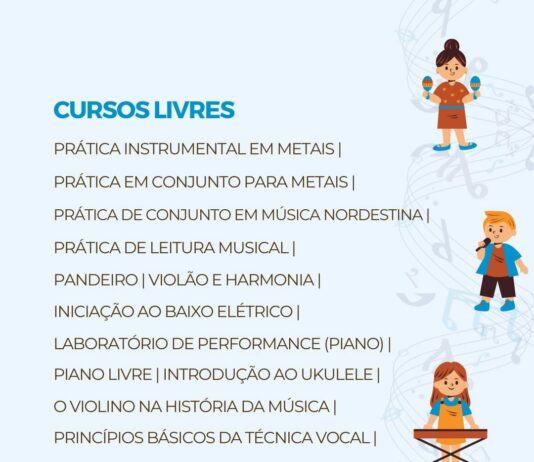 CURSOS LIVRES

PRÁTICA INSTRUMENTAL EM METAIS |

PRÁTICA EM CONJUNTO PARA METAIS |

PRÁTICA DE CONJUNTO EM MÚSICA NORDESTINA |

PRÁTICA DE LEITURA MUSICAL |

PANDEIRO | VIOLÃO E HARMONIA |

INICIAÇÃO AO BAIXO ELÉTRICO |

LABORATÓRIO DE PERFORMANCE (PIANO) |

PIANO LIVRE | INTRODUÇÃO AO UKULELE |

O VIOLINO NA HISTÓRIA DA MÚSICA |

PRINCÍPIOS BÁSICOS DA TÉCNICA VOCAL |